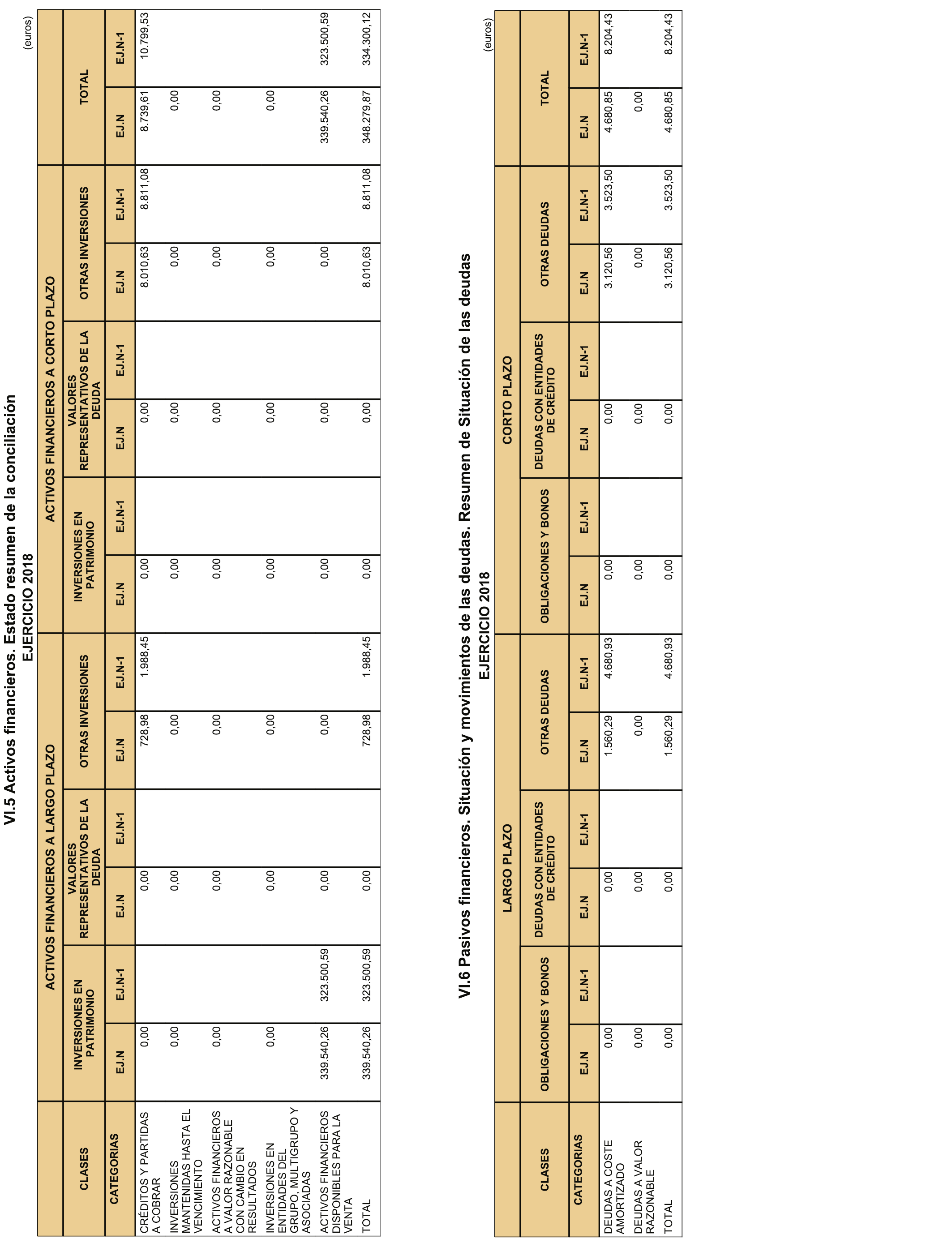 VI.5 Activos financieros. Estado resumen de la conciliación
EJERCICIO 2018

(euros)

| CLASES | ACTIVOS FINANCIEROS A LARGO PLAZO | | | | | | ACTIVOS FINANCIEROS A CORTO PLAZO | | | | | | TOTAL | |
|---|---|---|---|---|---|---|---|---|---|---|---|---|---|---|
| | INVERSIONES EN PATRIMONIO | | VALORES REPRESENTATIVOS DE LA DEUDA | | OTRAS INVERSIONES | | INVERSIONES EN PATRIMONIO | | VALORES REPRESENTATIVOS DE LA DEUDA | | OTRAS INVERSIONES | | | |
| CATEGORIAS | EJ.N | EJ.N-1 | EJ.N | EJ.N-1 | EJ.N | EJ.N-1 | EJ.N | EJ.N-1 | EJ.N | EJ.N-1 | EJ.N | EJ.N-1 | EJ.N | EJ.N-1 |
| CRÉDITOS Y PARTIDAS A COBRAR | 0,00 | | 0,00 | | 728,98 | 1.988,45 | 0,00 | | 0,00 | | 8.010,63 | 8.811,08 | 8.739,61 | 10.799,53 |
| INVERSIONES MANTENIDAS HASTA EL VENCIMIENTO | 0,00 | | 0,00 | | 0,00 | | 0,00 | | 0,00 | | 0,00 | | 0,00 | |
| ACTIVOS FINANCIEROS A VALOR RAZONABLE CON CAMBIO EN RESULTADOS | 0,00 | | 0,00 | | 0,00 | | 0,00 | | 0,00 | | 0,00 | | 0,00 | |
| INVERSIONES EN ENTIDADES DEL GRUPO, MULTIGRUPO Y ASOCIADAS | 0,00 | | 0,00 | | 0,00 | | 0,00 | | 0,00 | | 0,00 | | 0,00 | |
| ACTIVOS FINANCIEROS DISPONIBLES PARA LA VENTA | 339.540,26 | 323.500,59 | 0,00 | | 0,00 | | 0,00 | | 0,00 | | 0,00 | | 339.540,26 | 323.500,59 |
| TOTAL | 339.540,26 | 323.500,59 | 0,00 | | 728,98 | 1.988,45 | 0,00 | | 0,00 | | 8.010,63 | 8.811,08 | 348.279,87 | 334.300,12 |

VI.6 Pasivos financieros. Situación y movimientos de las deudas. Resumen de Situación de las deudas
EJERCICIO 2018

(euros)

| CLASES | LARGO PLAZO | | | | | | CORTO PLAZO | | | | | | TOTAL | |
|---|---|---|---|---|---|---|---|---|---|---|---|---|---|---|
| | OBLIGACIONES Y BONOS | | DEUDAS CON ENTIDADES DE CRÉDITO | | OTRAS DEUDAS | | OBLIGACIONES Y BONOS | | DEUDAS CON ENTIDADES DE CRÉDITO | | OTRAS DEUDAS | | | |
| CATEGORIAS | EJ.N | EJ.N-1 | EJ.N | EJ.N-1 | EJ.N | EJ.N-1 | EJ.N | EJ.N-1 | EJ.N | EJ.N-1 | EJ.N | EJ.N-1 | EJ.N | EJ.N-1 |
| DEUDAS A COSTE AMORTIZADO | 0,00 | | 0,00 | | 1.560,29 | 4.680,93 | 0,00 | | 0,00 | | 3.120,56 | 3.523,50 | 4.680,85 | 8.204,43 |
| DEUDAS A VALOR RAZONABLE | 0,00 | | 0,00 | | 0,00 | | 0,00 | | 0,00 | | 0,00 | | 0,00 | |
| TOTAL | 0,00 | | 0,00 | | 1.560,29 | 4.680,93 | 0,00 | | 0,00 | | 3.120,56 | 3.523,50 | 4.680,85 | 8.204,43 |